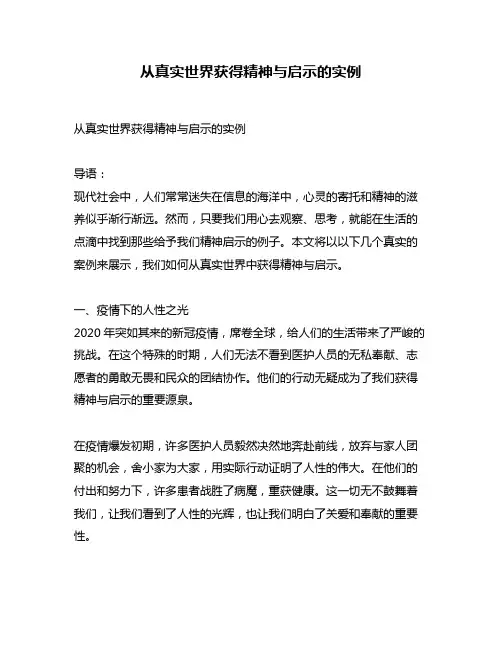 从真实世界获得精神与启示的实例

从真实世界获得精神与启示的实例

导语：
现代社会中，人们常常迷失在信息的海洋中，心灵的寄托和精神的滋养似乎渐行渐远。然而，只要我们用心去观察、思考，就能在生活的点滴中找到那些给予我们精神启示的例子。本文将以以下几个真实的案例来展示，我们如何从真实世界中获得精神与启示。

一、疫情下的人性之光
2020 年突如其来的新冠疫情，席卷全球，给人们的生活带来了严峻的挑战。在这个特殊的时期，人们无法不看到医护人员的无私奉献、志愿者的勇敢无畏和民众的团结协作。他们的行动无疑成为了我们获得精神与启示的重要源泉。

在疫情爆发初期，许多医护人员毅然决然地奔赴前线，放弃与家人团聚的机会，舍小家为大家，用实际行动证明了人性的伟大。在他们的付出和努力下，许多患者战胜了病魔，重获健康。这一切无不鼓舞着我们，让我们看到了人性的光辉，也让我们明白了关爱和奉献的重要性。